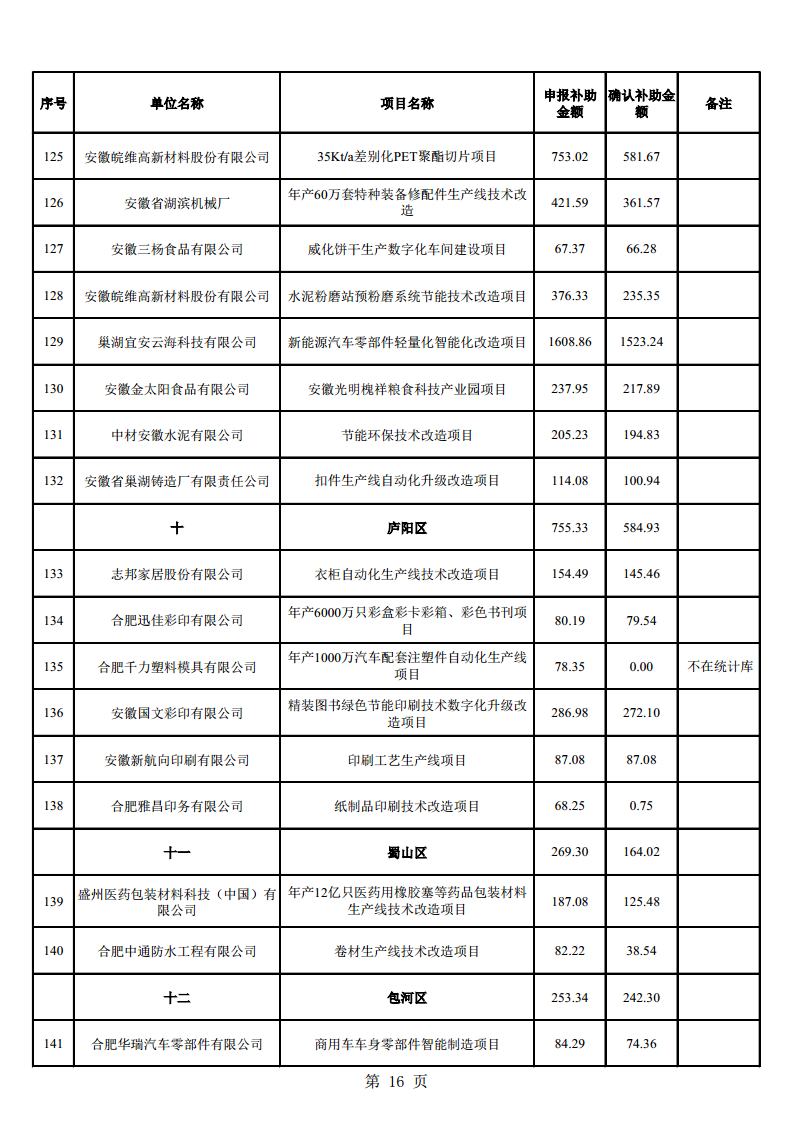 | 序号 | 单位名称 | 项目名称 | 申报补助金额 | 确认补助金额 | 备注 |
|---|---|---|---|---|---|
| 125 | 安徽皖维高新材料股份有限公司 | 35Kt/a差别化PET聚酯切片项目 | 753.02 | 581.67 | |
| 126 | 安徽省湖滨机械厂 | 年产60万套特种装备修配件生产线技术改造 | 421.59 | 361.57 | |
| 127 | 安徽三杨食品有限公司 | 威化饼干生产数字化车间建设项目 | 67.37 | 66.28 | |
| 128 | 安徽皖维高新材料股份有限公司 | 水泥粉磨站预粉磨系统节能技术改造项目 | 376.33 | 235.35 | |
| 129 | 巢湖宜安云海科技有限公司 | 新能源汽车零部件轻量化智能化改造项目 | 1608.86 | 1523.24 | |
| 130 | 安徽金太阳食品有限公司 | 安徽光明槐祥粮食科技产业园项目 | 237.95 | 217.89 | |
| 131 | 中材安徽水泥有限公司 | 节能环保技术改造项目 | 205.23 | 194.83 | |
| 132 | 安徽省巢湖铸造厂有限责任公司 | 扣件生产线自动化升级改造项目 | 114.08 | 100.94 | |
| | 十 | 庐阳区 | 755.33 | 584.93 | |
| 133 | 志邦家居股份有限公司 | 衣柜自动化生产线技术改造项目 | 154.49 | 145.46 | |
| 134 | 合肥迅佳彩印有限公司 | 年产6000万只彩盒彩卡彩箱、彩色书刊项目 | 80.19 | 79.54 | |
| 135 | 合肥千力塑料模具有限公司 | 年产1000万汽车配套注塑件自动化生产线项目 | 78.35 | 0.00 | 不在统计库 |
| 136 | 安徽国文彩印有限公司 | 精装图书绿色节能印刷技术数字化升级改造项目 | 286.98 | 272.10 | |
| 137 | 安徽新航向印刷有限公司 | 印刷工艺生产线项目 | 87.08 | 87.08 | |
| 138 | 合肥雅昌印务有限公司 | 纸制品印刷技术改造项目 | 68.25 | 0.75 | |
| | 十一 | 蜀山区 | 269.30 | 164.02 | |
| 139 | 盛州医药包装材料科技（中国）有限公司 | 年产12亿只医药用橡胶塞等药品包装材料生产线技术改造项目 | 187.08 | 125.48 | |
| 140 | 合肥中通防水工程有限公司 | 卷材生产线技术改造项目 | 82.22 | 38.54 | |
| | 十二 | 包河区 | 253.34 | 242.30 | |
| 141 | 合肥华瑞汽车零部件有限公司 | 商用车车身零部件智能制造项目 | 84.29 | 74.36 | |

第 16 页